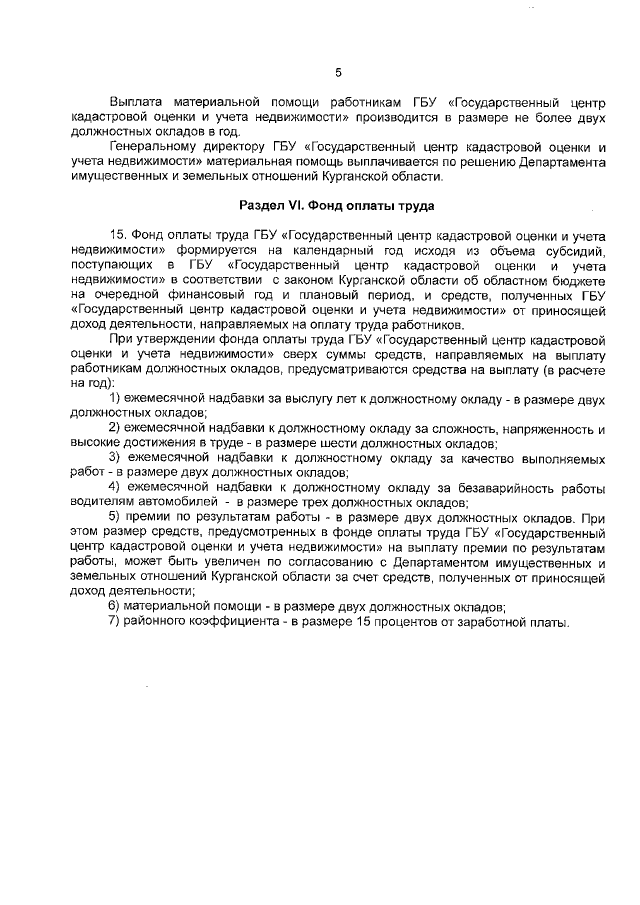 5

Выплата материальной помощи работникам ГБУ «Государственный центр кадастровой оценки и учета недвижимости» производится в размере не более двух должностных окладов в год.

Генеральному директору ГБУ «Государственный центр кадастровой оценки и учета недвижимости» материальная помощь выплачивается по решению Департамента имущественных и земельных отношений Курганской области.

Раздел VI. Фонд оплаты труда

15. Фонд оплаты труда ГБУ «Государственный центр кадастровой оценки и учета недвижимости» формируется на календарный год исходя из объема субсидий, поступающих в ГБУ «Государственный центр кадастровой оценки и учета недвижимости» в соответствии с законом Курганской области об областном бюджете на очередной финансовый год и плановый период, и средств, полученных ГБУ «Государственный центр кадастровой оценки и учета недвижимости» от приносящей доход деятельности, направляемых на оплату труда работников.

При утверждении фонда оплаты труда ГБУ «Государственный центр кадастровой оценки и учета недвижимости» сверх суммы средств, направляемых на выплату работникам должностных окладов, предусматриваются средства на выплату (в расчете на год):

1) ежемесячной надбавки за выслугу лет к должностному окладу - в размере двух должностных окладов;

2) ежемесячной надбавки к должностному окладу за сложность, напряженность и высокие достижения в труде - в размере шести должностных окладов;

3) ежемесячной надбавки к должностному окладу за качество выполняемых работ - в размере двух должностных окладов;

4) ежемесячной надбавки к должностному окладу за безаварийность работы водителям автомобилей - в размере трех должностных окладов;

5) премии по результатам работы - в размере двух должностных окладов. При этом размер средств, предусмотренных в фонде оплаты труда ГБУ «Государственный центр кадастровой оценки и учета недвижимости» на выплату премии по результатам работы, может быть увеличен по согласованию с Департаментом имущественных и земельных отношений Курганской области за счет средств, полученных от приносящей доход деятельности;

6) материальной помощи - в размере двух должностных окладов;

7) районного коэффициента - в размере 15 процентов от заработной платы.